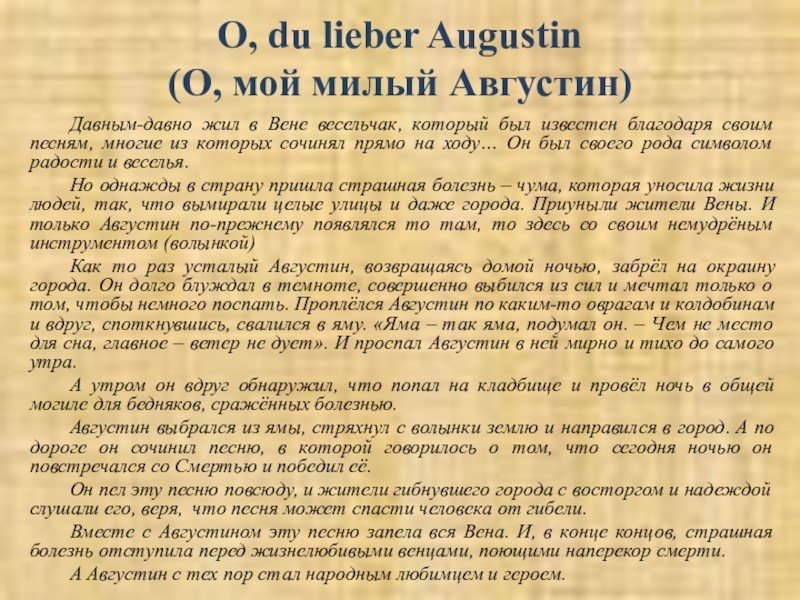 O, du lieber Augustin
(О, мой милый Августин)

Давным-давно жил в Вене весельчак, который был известен благодаря своим песням, многие из которых сочинял прямо на ходу… Он был своего рода символом радости и веселья.

Но однажды в страну пришла страшная болезнь – чума, которая уносила жизни людей, так, что вымирали целые улицы и даже города. Приуныли жители Вены. И только Августин по-прежнему появлялся то там, то здесь со своим немудрёным инструментом (волынкой)

Как то раз усталый Августин, возвращаясь домой ночью, забрёл на окраину города. Он долго блуждал в темноте, совершенно выбился из сил и мечтал только о том, чтобы немного поспать. Проплёлся Августин по каким-то оврагам и колдобинам и вдруг, споткнувшись, свалился в яму. «Яма – так яма, подумал он. – Чем не место для сна, главное – ветер не дует». И проспал Августин в ней мирно и тихо до самого утра.

А утром он вдруг обнаружил, что попал на кладбище и провёл ночь в общей могиле для бедняков, сражённых болезнью.

Августин выбрался из ямы, стряхнул с волынки землю и направился в город. А по дороге он сочинил песню, в которой говорилось о том, что сегодня ночью он повстречался со Смертью и победил её.

Он пел эту песню повсюду, и жители гибнувшего города с восторгом и надеждой слушали его, веря, что песня может спасти человека от гибели.

Вместе с Августином эту песню запела вся Вена. И, в конце концов, страшная болезнь отступила перед жизнелюбивыми венцами, поющими наперекор смерти.

А Августин с тех пор стал народным любимцем и героем.